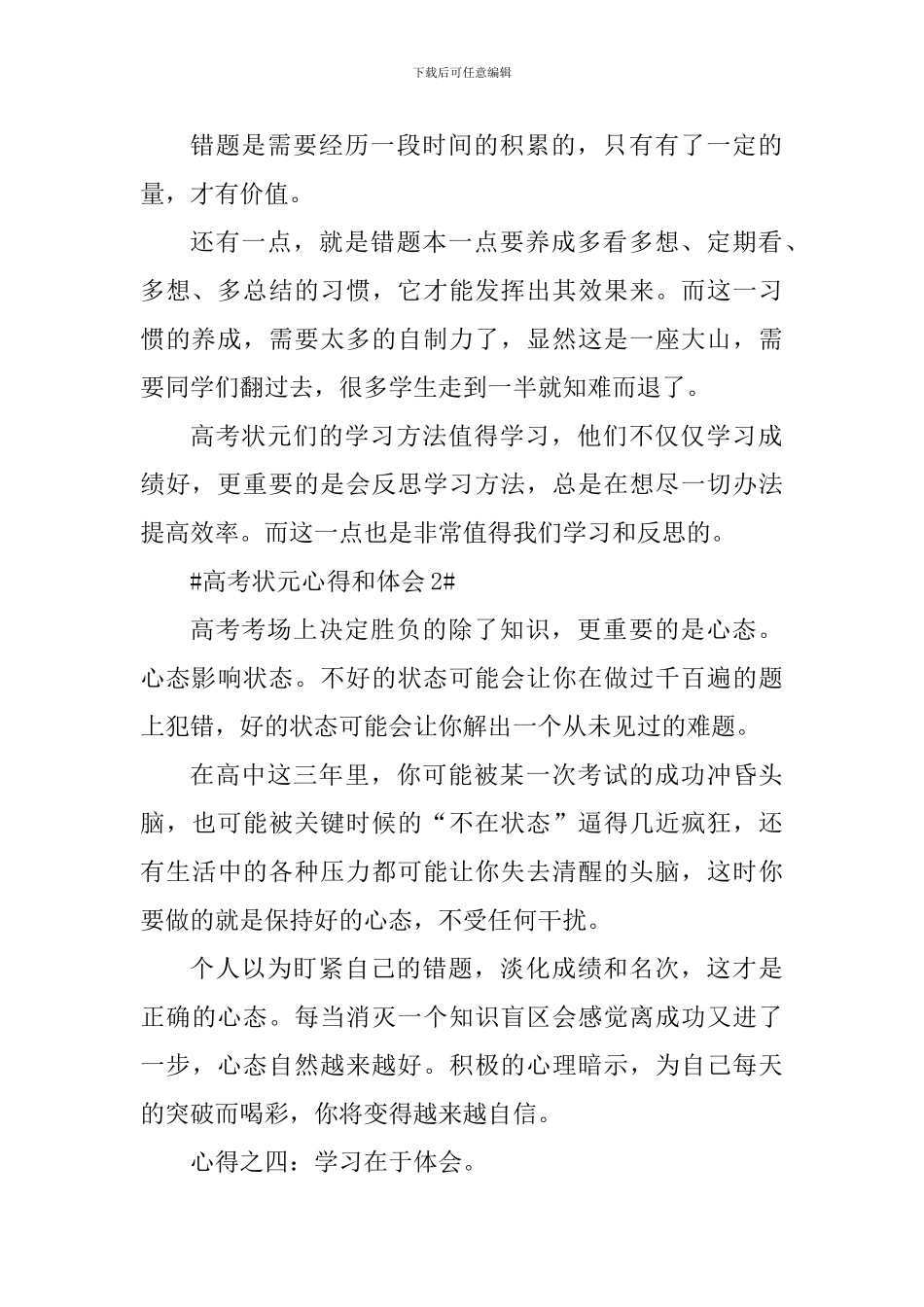 下载后可任意编辑

错题是需要经历一段时间的积累的，只有有了一定的量，才有价值。

还有一点，就是错题本一点要养成多看多想、定期看、多想、多总结的习惯，它才能发挥出其效果来。而这一习惯的养成，需要太多的自制力了，显然这是一座大山，需要同学们翻过去，很多学生走到一半就知难而退了。

高考状元们的学习方法值得学习，他们不仅仅学习成绩好，更重要的是会反思学习方法，总是在想尽一切办法提高效率。而这一点也是非常值得我们学习和反思的。

#高考状元心得和体会 2#

高考考场上决定胜负的除了知识，更重要的是心态。心态影响状态。不好的状态可能会让你在做过千百遍的题上犯错，好的状态可能会让你解出一个从未见过的难题。

在高中这三年里，你可能被某一次考试的成功冲昏头脑，也可能被关键时候的“不在状态”逼得几近疯狂，还有生活中的各种压力都可能让你失去清醒的头脑，这时你要做的就是保持好的心态，不受任何干扰。

个人以为盯紧自己的错题，淡化成绩和名次，这才是正确的心态。每当消灭一个知识盲区会感觉离成功又进了一步，心态自然越来越好。积极的心理暗示，为自己每天的突破而喝彩，你将变得越来越自信。

心得之四：学习在于体会。